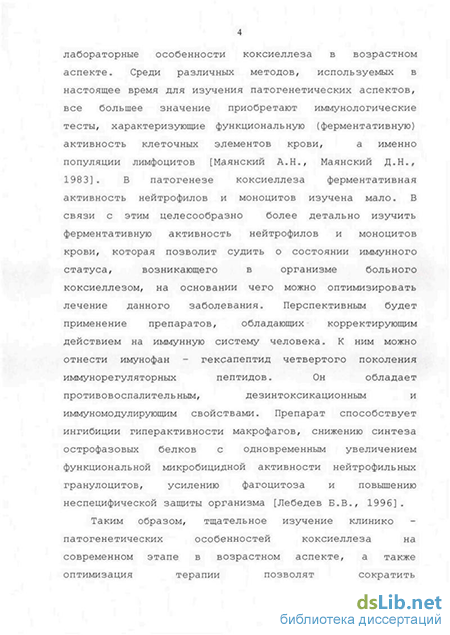 4

лабораторные особенности коксиеллеза в возрастном аспекте. Среди различных методов, используемых в настоящее время для изучения патогенетических аспектов, все большее значение приобретают иммунологические тесты, характеризующие функциональную (ферментативную) активность клеточных элементов крови, а именно популяции лимфоцитов [Маянский А.Н., Маянский Д.Н., 1983]. В патогенезе коксиеллеза ферментативная активность нейтрофилов и моноцитов изучена мало. В связи с этим целесообразно более детально изучить ферментативную активность нейтрофилов и моноцитов крови, которая позволит судить о состоянии иммунного статуса, возникающего в организме больного коксиеллезом, на основании чего можно оптимизировать лечение данного заболевания. Перспективным будет применение препаратов, обладающих корректирующим действием на иммунную систему человека. К ним можно отнести имунофан - гексапептид четвертого поколения иммунорегуляторных пептидов. Он обладает противовоспалительным, дезинтоксикационным и иммуномодулирующим свойствами. Препарат способствует ингибиции гиперактивности макрофагов, снижению синтеза острофазовых белков с одновременным увеличением функциональной микробицидной активности нейтрофильных гранулоцитов, усилению фагоцитоза и повышению неспецифической защиты организма [Лебедев Б.В., 1996].

Таким образом, тщательное изучение клинико - патогенетических особенностей коксиеллеза на современном этапе в возрастном аспекте, а также оптимизация терапии позволят сократить

dsLib.net
библиотека диссертаций